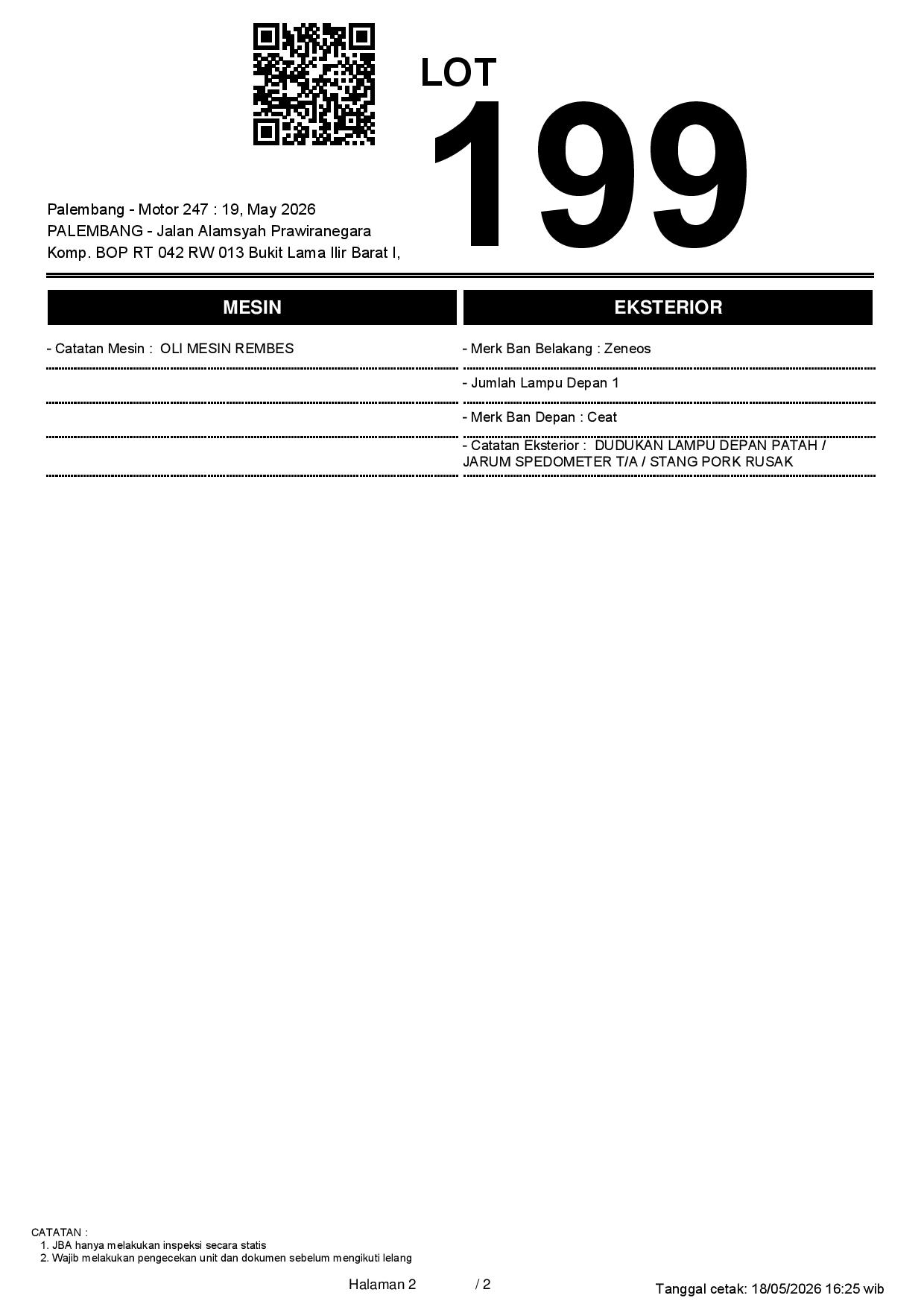 LOT
199

Palembang - Motor 247 : 19, May 2026
PALEMBANG - Jalan Alamsyah Prawiranegara
Komp. BOP RT 042 RW 013 Bukit Lama Ilir Barat I,

MESIN

- Catatan Mesin : OLI MESIN REMBES

EKSTERIOR

- Merk Ban Belakang : Zeneos

- Jumlah Lampu Depan 1

- Merk Ban Depan : Ceat

- Catatan Eksterior : DUDUKAN LAMPU DEPAN PATAH / JARUM SPEDOMETER T/A / STANG PORK RUSAK

CATATAN :
1. JBA hanya melakukan inspeksi secara statis
2. Wajib melakukan pengecekan unit dan dokumen sebelum mengikuti lelang

Halaman 2 / 2

Tanggal cetak: 18/05/2026 16:25 wib